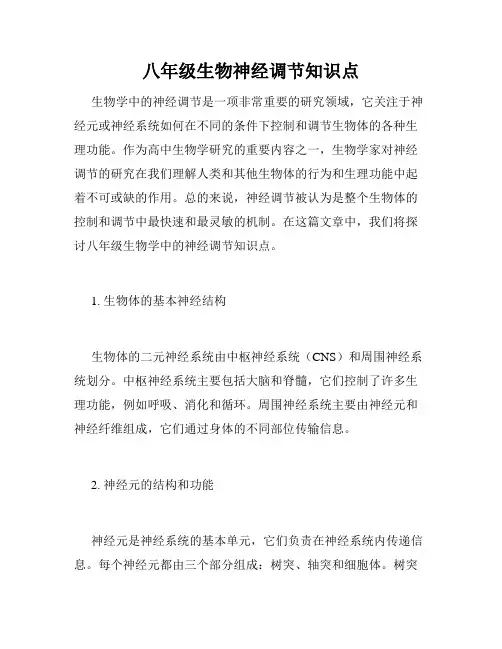 八年级生物神经调节知识点

生物学中的神经调节是一项非常重要的研究领域，它关注于神经元或神经系统如何在不同的条件下控制和调节生物体的各种生理功能。作为高中生物学研究的重要内容之一，生物学家对神经调节的研究在我们理解人类和其他生物体的行为和生理功能中起着不可或缺的作用。总的来说，神经调节被认为是整个生物体的控制和调节中最快速和最灵敏的机制。在这篇文章中，我们将探讨八年级生物学中的神经调节知识点。

1. 生物体的基本神经结构

生物体的二元神经系统由中枢神经系统（CNS）和周围神经系统划分。中枢神经系统主要包括大脑和脊髓，它们控制了许多生理功能，例如呼吸、消化和循环。周围神经系统主要由神经元和神经纤维组成，它们通过身体的不同部位传输信息。

2. 神经元的结构和功能

神经元是神经系统的基本单元，它们负责在神经系统内传递信息。每个神经元都由三个部分组成：树突、轴突和细胞体。树突